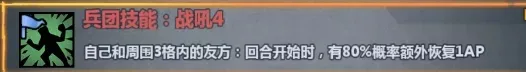 兵团技能：战吼4

自己和周围3格内的友方：回合开始时，有80%概率额外恢复1AP